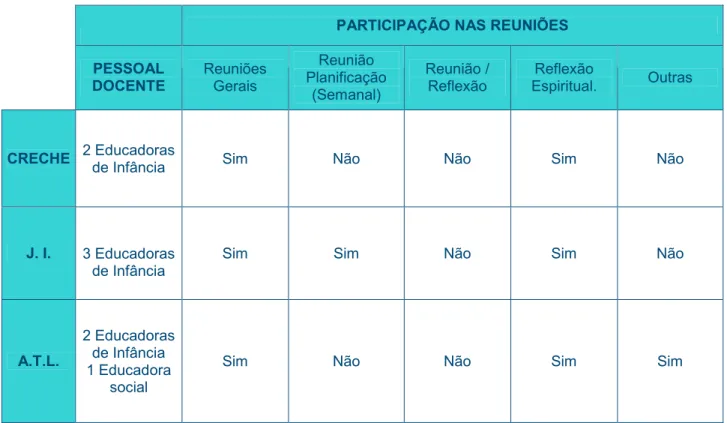 | | | PARTICIPAÇÃO NAS REUNIÕES | | | | |
|---|---|---|---|---|---|---|
| | PESSOAL DOCENTE | Reuniões Gerais | Reunião Planificação (Semanal) | Reunião / Reflexão | Reflexão Espiritual. | Outras |
| CRECHE | 2 Educadoras de Infância | Sim | Não | Não | Sim | Não |
| J. I. | 3 Educadoras de Infância | Sim | Sim | Não | Sim | Não |
| A.T.L. | 2 Educadoras de Infância 1 Educadora social | Sim | Não | Não | Sim | Sim |